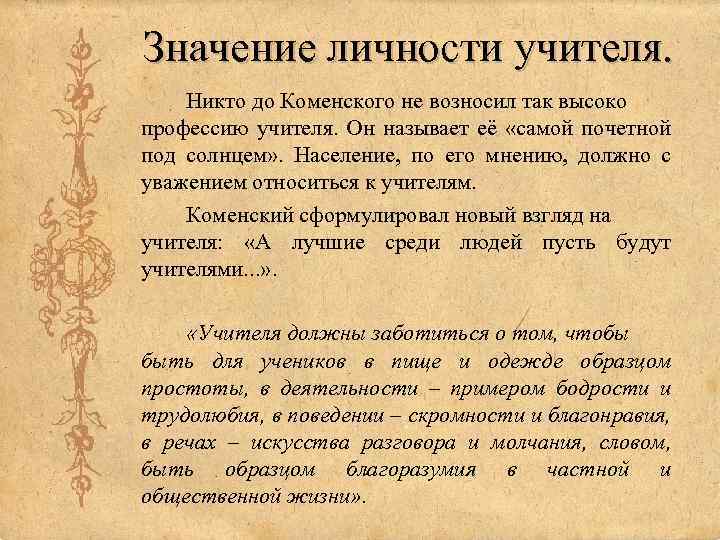 Значение личности учителя.

Никто до Коменского не возносил так высоко профессию учителя. Он называет её «самой почетной под солнцем». Население, по его мнению, должно с уважением относиться к учителям.

Коменский сформулировал новый взгляд на учителя: «А лучшие среди людей пусть будут учителями...».

«Учителя должны заботиться о том, чтобы быть для учеников в пище и одежде образцом простоты, в деятельности – примером бодрости и трудолюбия, в поведении – скромности и благонравия, в речах – искусства разговора и молчания, словом, быть образцом благоразумия в частной и общественной жизни».